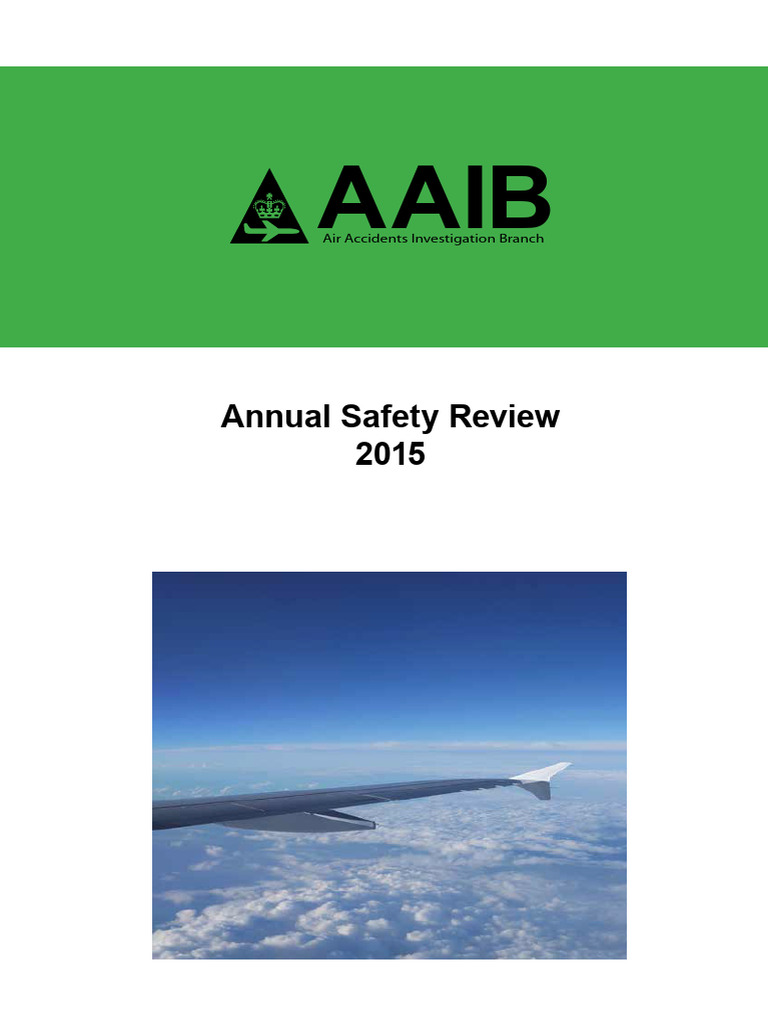 AAIB
Air Accidents Investigation Branch

Annual Safety Review
2015